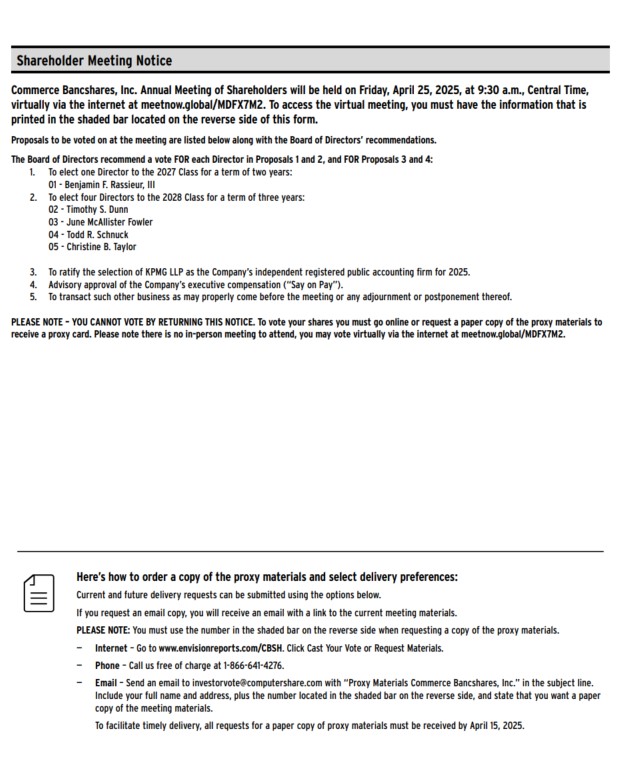 Shareholder Meeting Notice

Commerce Bancshares, Inc. Annual Meeting of Shareholders will be held on Friday, April 25, 2025, at 9:30 a.m., Central Time, virtually via the internet at meetnow.global/MDFX7M2. To access the virtual meeting, you must have the information that is printed in the shaded bar located on the reverse side of this form.

Proposals to be voted on at the meeting are listed below along with the Board of Directors' recommendations.

The Board of Directors recommend a vote FOR each Director in Proposals 1 and 2, and FOR Proposals 3 and 4:
1. To elect one Director to the 2027 Class for a term of two years:
01 - Benjamin F. Rassieur, III
2. To elect four Directors to the 2028 Class for a term of three years:
02 - Timothy S. Dunn
03 - June McAllister Fowler
04 - Todd R. Schnuck
05 - Christine B. Taylor

3. To ratify the selection of KPMG LLP as the Company's independent registered public accounting firm for 2025.
4. Advisory approval of the Company's executive compensation ("Say on Pay").
5. To transact such other business as may properly come before the meeting or any adjournment or postponement thereof.

PLEASE NOTE - YOU CANNOT VOTE BY RETURNING THIS NOTICE. To vote your shares you must go online or request a paper copy of the proxy materials to receive a proxy card. Please note there is no in-person meeting to attend, you may vote virtually via the internet at meetnow.global/MDFX7M2.

Here's how to order a copy of the proxy materials and select delivery preferences:

Current and future delivery requests can be submitted using the options below.

If you request an email copy, you will receive an email with a link to the current meeting materials.

PLEASE NOTE: You must use the number in the shaded bar on the reverse side when requesting a copy of the proxy materials.

- Internet - Go to www.envisionreports.com/CBSH. Click Cast Your Vote or Request Materials.
- Phone - Call us free of charge at 1-866-641-4276.
- Email - Send an email to investorvote@computershare.com with "Proxy Materials Commerce Bancshares, Inc." in the subject line. Include your full name and address, plus the number located in the shaded bar on the reverse side, and state that you want a paper copy of the meeting materials.

To facilitate timely delivery, all requests for a paper copy of proxy materials must be received by April 15, 2025.